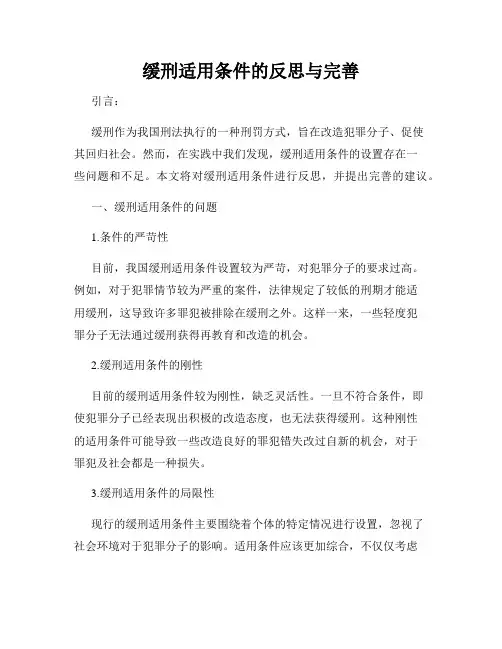 缓刑适用条件的反思与完善

引言：

缓刑作为我国刑法执行的一种刑罚方式，旨在改造犯罪分子、促使其回归社会。然而，在实践中我们发现，缓刑适用条件的设置存在一些问题和不足。本文将对缓刑适用条件进行反思，并提出完善的建议。

一、缓刑适用条件的问题

1.条件的严苛性

目前，我国缓刑适用条件设置较为严苛，对犯罪分子的要求过高。例如，对于犯罪情节较为严重的案件，法律规定了较低的刑期才能适用缓刑，这导致许多罪犯被排除在缓刑之外。这样一来，一些轻度犯罪分子无法通过缓刑获得再教育和改造的机会。

2.缓刑适用条件的刚性

目前的缓刑适用条件较为刚性，缺乏灵活性。一旦不符合条件，即使犯罪分子已经表现出积极的改造态度，也无法获得缓刑。这种刚性的适用条件可能导致一些改造良好的罪犯错失改过自新的机会，对于罪犯及社会都是一种损失。

3.缓刑适用条件的局限性

现行的缓刑适用条件主要围绕着个体的特定情况进行设置，忽视了社会环境对于犯罪分子的影响。适用条件应该更加综合，不仅仅考虑